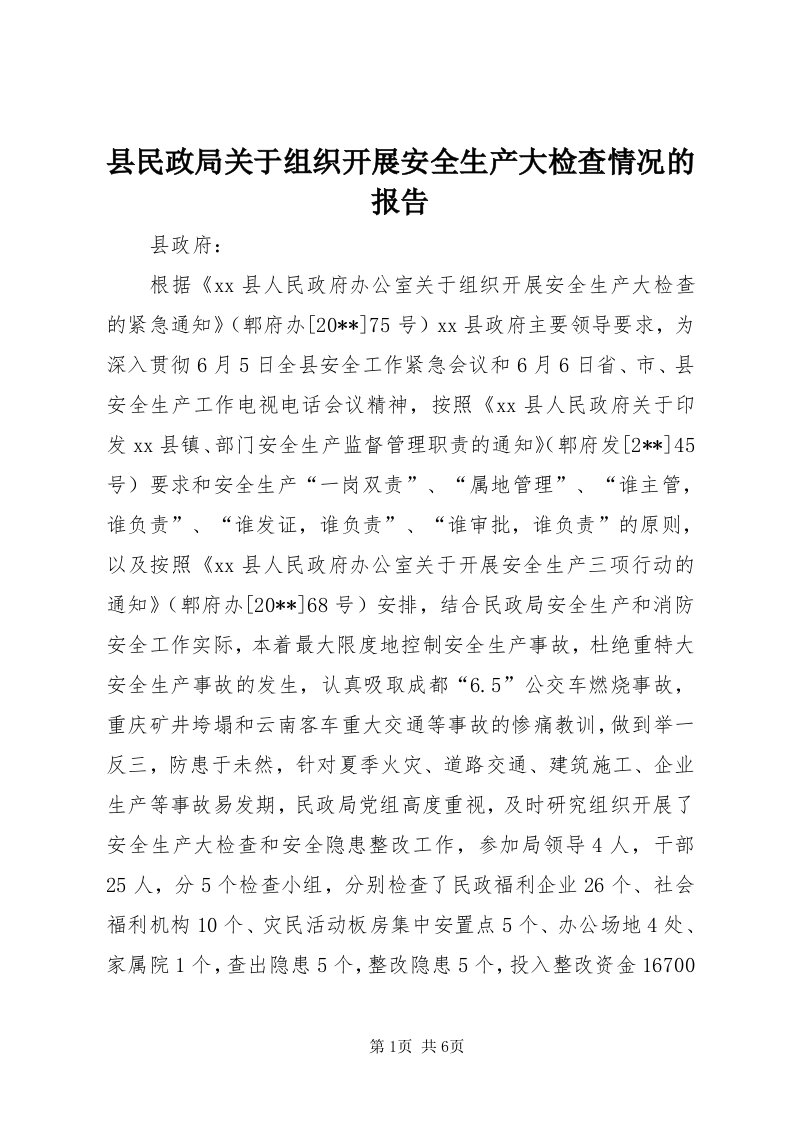 县民政局关于组织开展安全生产大检查情况的报告

县政府：

根据《xx县人民政府办公室关于组织开展安全生产大检查的紧急通知》（郫府办[20**]75号）xx县政府主要领导要求，为深入贯彻6月5日全县安全工作紧急会议和6月6日省、市、县安全生产工作电视电话会议精神，按照《xx县人民政府关于印发xx县镇、部门安全生产监督管理职责的通知》（郫府发[2**]45号）要求和安全生产“一岗双责”、“属地管理”、“谁主管，谁负责”、“谁发证，谁负责”、“谁审批，谁负责”的原则，以及按照《xx县人民政府办公室关于开展安全生产三项行动的通知》（郫府办[20**]68号）安排，结合民政局安全生产和消防安全工作实际，本着最大限度地控制安全生产事故，杜绝重特大安全生产事故的发生，认真吸取成都“6.5”公交车燃烧事故，重庆矿井垮塌和云南客车重大交通等事故的惨痛教训，做到举一反三，防患于未然，针对夏季火灾、道路交通、建筑施工、企业生产等事故易发期，民政局党组高度重视，及时研究组织开展了安全生产大检查和安全隐患整改工作，参加局领导4人，干部25人，分5个检查小组，分别检查了民政福利企业26个、社会福利机构10个、灾民活动板房集中安置点5个、办公场地4处、家属院1个，查出隐患5个，整改隐患5个，投入整改资金16700

第1页 共6页